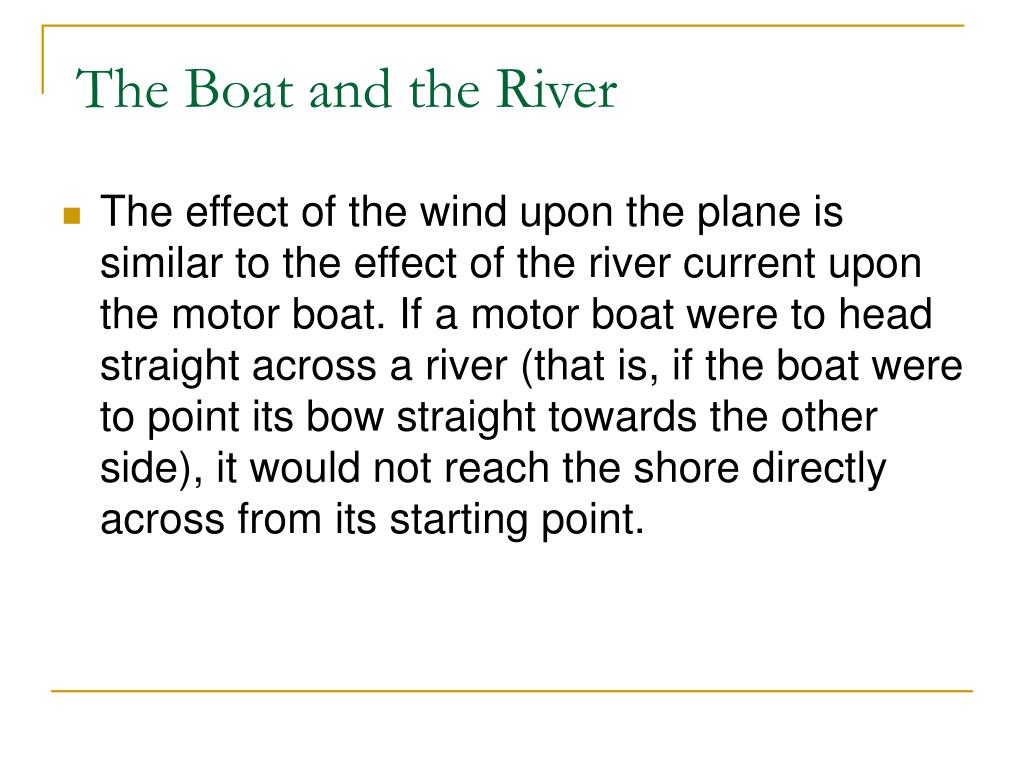 The Boat and the River

The effect of the wind upon the plane is similar to the effect of the river current upon the motor boat. If a motor boat were to head straight across a river (that is, if the boat were to point its bow straight towards the other side), it would not reach the shore directly across from its starting point.